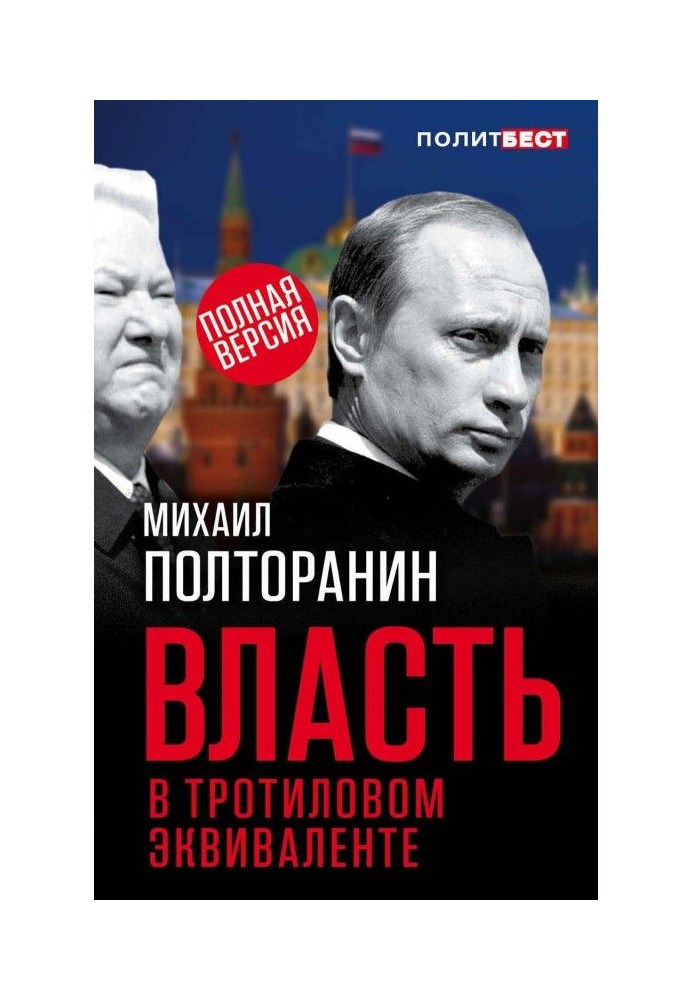 ПОЛИТБЕСТ

ПОЛНАЯ ВЕРСИЯ

МИХАИЛ
ПОЛТОРАНИН

ВЛАСТЬ
В ТРОТИЛОВОМ ЭКВИВАЛЕНТЕ